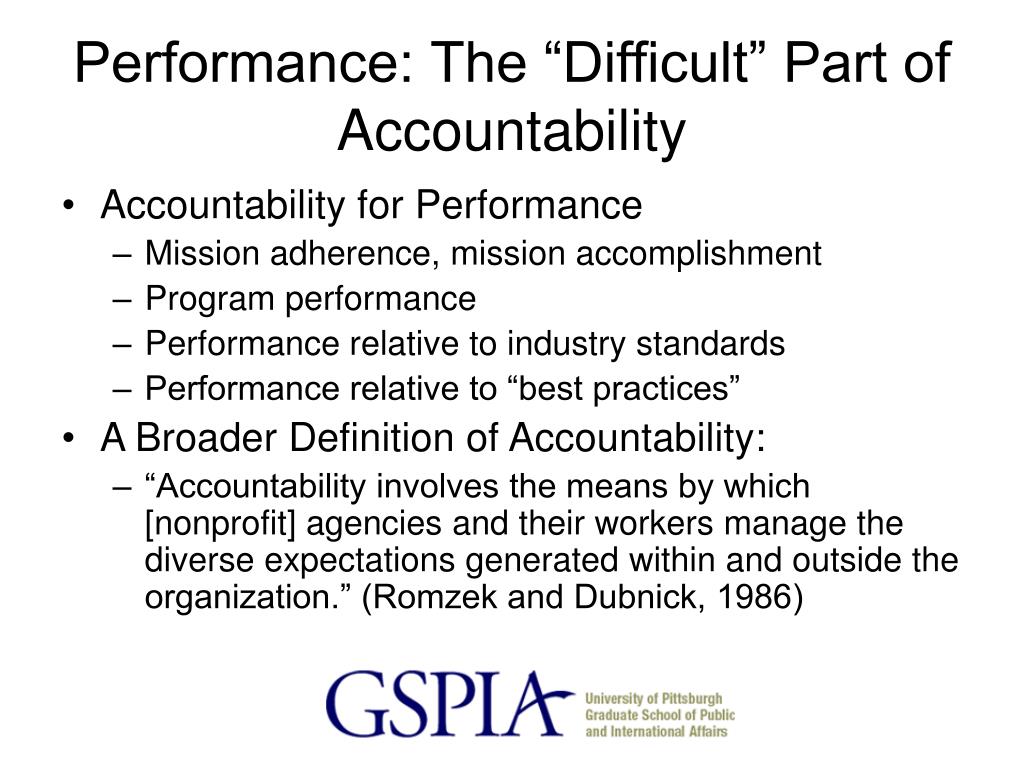 Performance: The “Difficult” Part of Accountability

• Accountability for Performance
  – Mission adherence, mission accomplishment
  – Program performance
  – Performance relative to industry standards
  – Performance relative to “best practices”
• A Broader Definition of Accountability:
  – “Accountability involves the means by which [nonprofit] agencies and their workers manage the diverse expectations generated within and outside the organization.” (Romzek and Dubnick, 1986)

GSPIA
University of Pittsburgh
Graduate School of Public and International Affairs